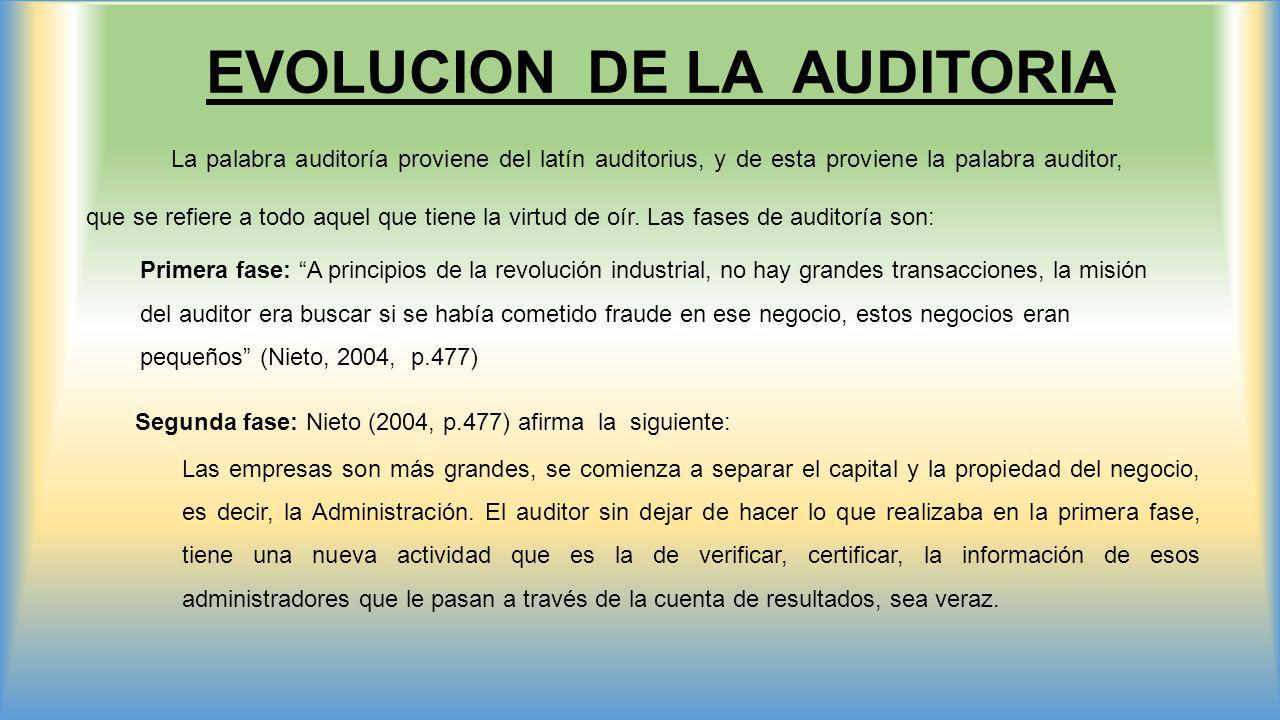 EVOLUCION DE LA AUDITORIA

La palabra auditoría proviene del latín auditorius, y de esta proviene la palabra auditor, que se refiere a todo aquel que tiene la virtud de oír. Las fases de auditoría son:

Primera fase: “A principios de la revolución industrial, no hay grandes transacciones, la misión del auditor era buscar si se había cometido fraude en ese negocio, estos negocios eran pequeños” (Nieto, 2004, p.477)

Segunda fase: Nieto (2004, p.477) afirma la siguiente:

Las empresas son más grandes, se comienza a separar el capital y la propiedad del negocio, es decir, la Administración. El auditor sin dejar de hacer lo que realizaba en la primera fase, tiene una nueva actividad que es la de verificar, certificar, la información de esos administradores que le pasan a través de la cuenta de resultados, sea veraz.